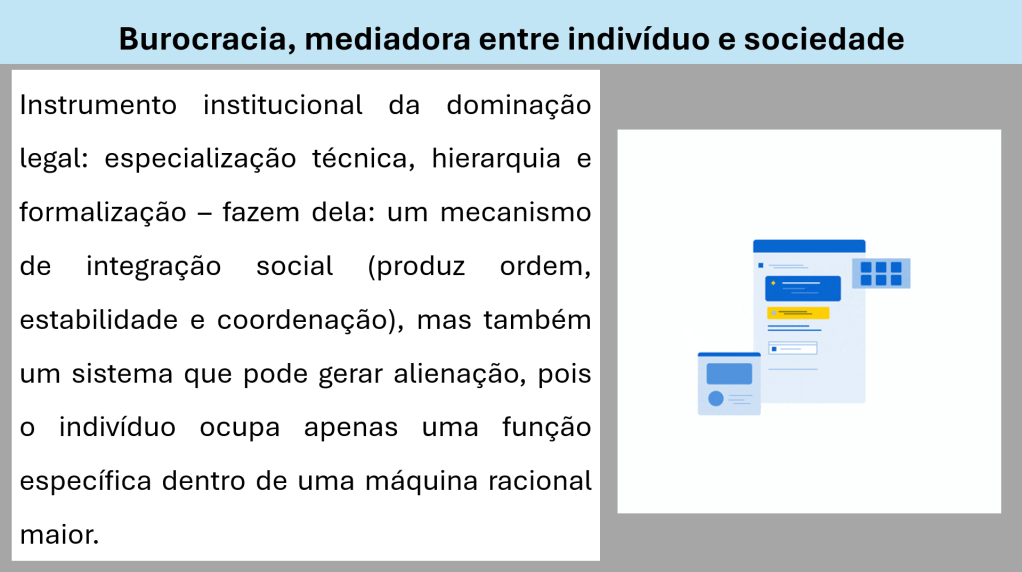 Burocracia, mediadora entre indivíduo e sociedade

Instrumento institucional da dominação legal: especialização técnica, hierarquia e formalização – fazem dela: um mecanismo de integração social (produz ordem, estabilidade e coordenação), mas também um sistema que pode gerar alienação, pois o indivíduo ocupa apenas uma função específica dentro de uma máquina racional maior.